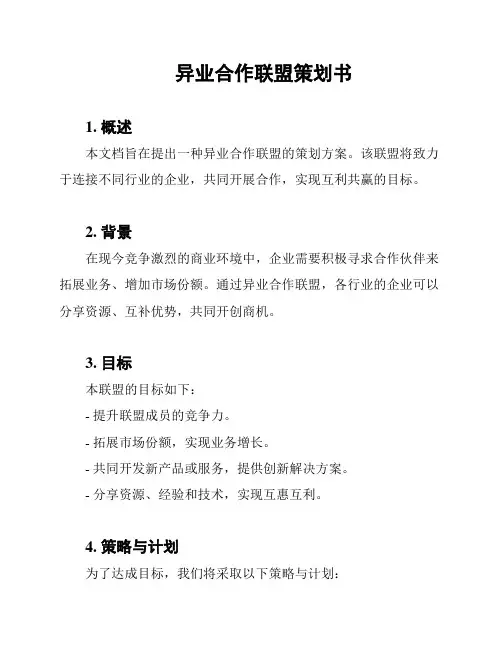 异业合作联盟策划书

1. 概述

本文档旨在提出一种异业合作联盟的策划方案。该联盟将致力于连接不同行业的企业，共同开展合作，实现互利共赢的目标。

2. 背景

在现今竞争激烈的商业环境中，企业需要积极寻求合作伙伴来拓展业务、增加市场份额。通过异业合作联盟，各行业的企业可以分享资源、互补优势，共同开创商机。

3. 目标

本联盟的目标如下：

- 提升联盟成员的竞争力。

- 拓展市场份额，实现业务增长。

- 共同开发新产品或服务，提供创新解决方案。

- 分享资源、经验和技术，实现互惠互利。

4. 策略与计划

为了达成目标，我们将采取以下策略与计划：